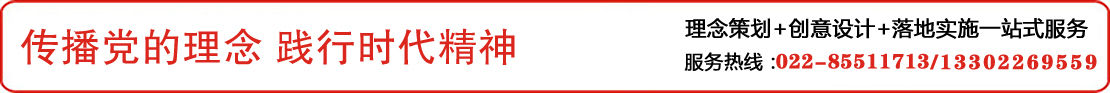 传播党的理念 践行时代精神

理念策划+创意设计+落地实施一站式服务

服务热线 :022-85511713/13302269559